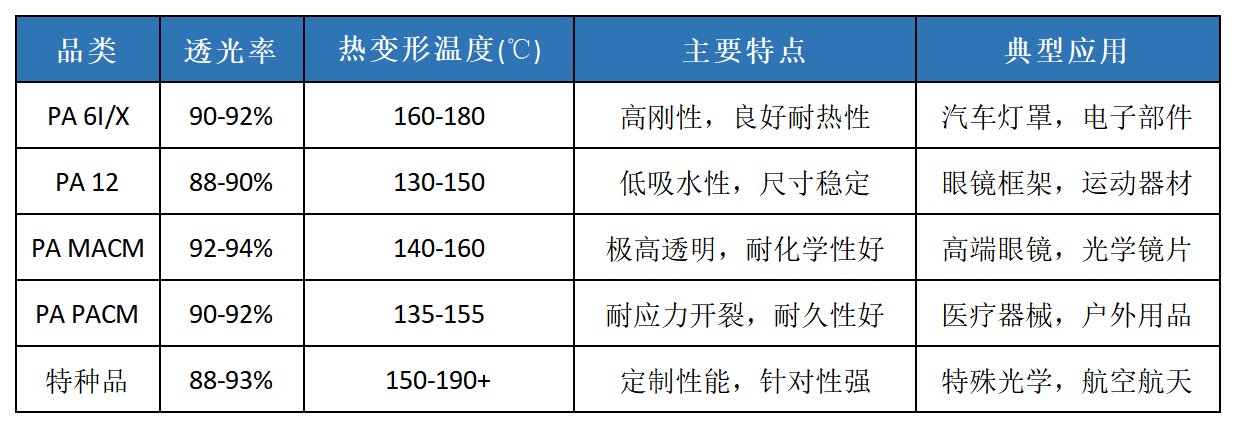 | 品类 | 透光率 | 热变形温度(℃) | 主要特点 | 典型应用 |
|---|---|---|---|---|
| PA 6I/X | 90-92% | 160-180 | 高刚性，良好耐热性 | 汽车灯罩，电子部件 |
| PA 12 | 88-90% | 130-150 | 低吸水性，尺寸稳定 | 眼镜框架，运动器材 |
| PA MACM | 92-94% | 140-160 | 极高透明，耐化学性好 | 高端眼镜，光学镜片 |
| PA PACM | 90-92% | 135-155 | 耐应力开裂，耐久性好 | 医疗器械，户外用品 |
| 特种品 | 88-93% | 150-190+ | 定制性能，针对性强 | 特殊光学，航空航天 |